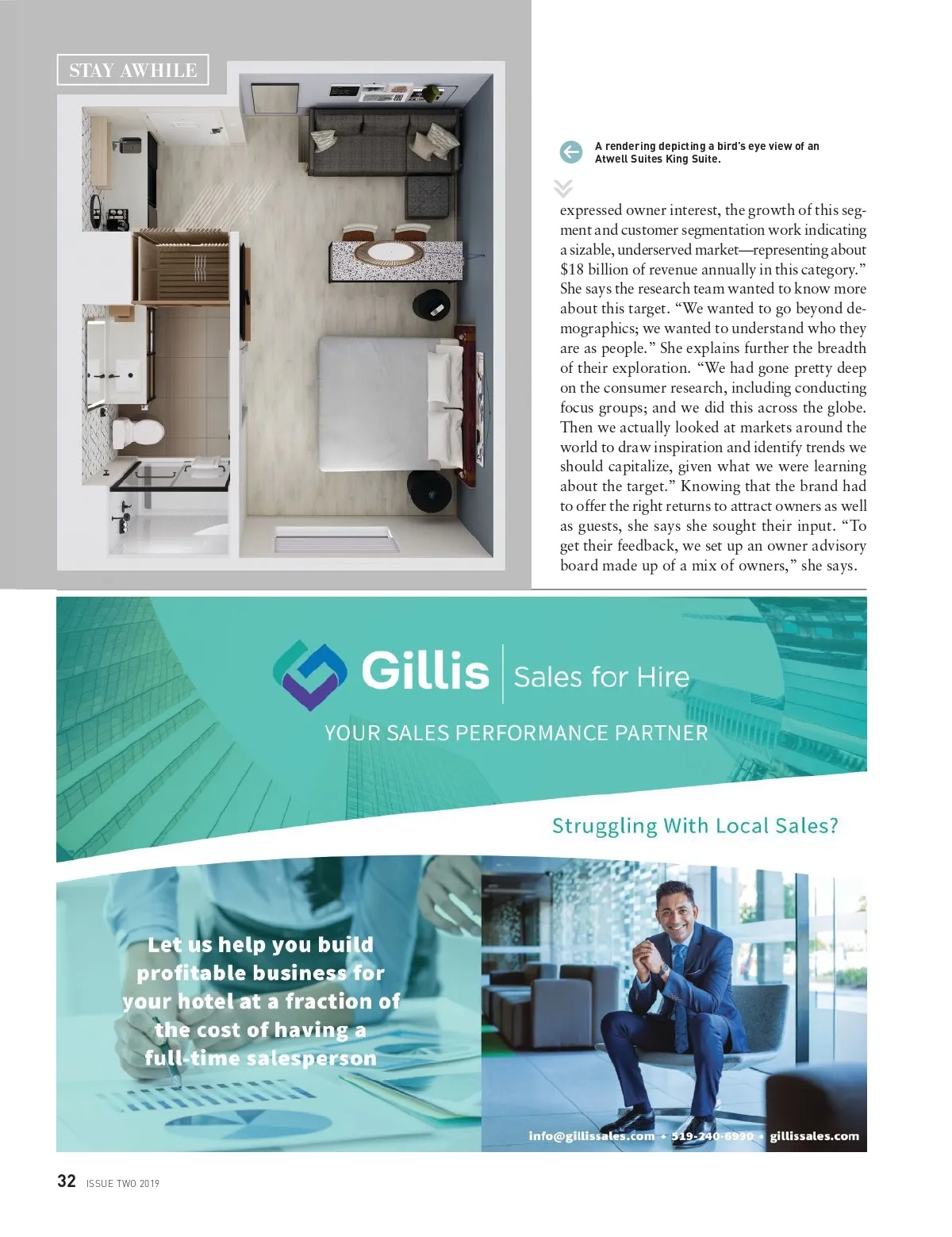 STAY AWHILE

A rendering depicting a bird's eye view of an Atwell Suites King Suite.

expressed owner interest, the growth of this segment and customer segmentation work indicating a sizable, underserved market—representing about $18 billion of revenue annually in this category." She says the research team wanted to know more about this target. "We wanted to go beyond demographics; we wanted to understand who they are as people." She explains further the breadth of their exploration. "We had gone pretty deep on the consumer research, including conducting focus groups; and we did this across the globe. Then we actually looked at markets around the world to draw inspiration and identify trends we should capitalize, given what we were learning about the target." Knowing that the brand had to offer the right returns to attract owners as well as guests, she says she sought their input. "To get their feedback, we set up an owner advisory board made up of a mix of owners," she says.

Gillis | Sales for Hire

YOUR SALES PERFORMANCE PARTNER

Struggling With Local Sales?

Let us help you build profitable business for your hotel at a fraction of the cost of having a full-time salesperson

info@gillissales.com • 519-240-6990 • gillissales.com

32 ISSUE TWO 2019